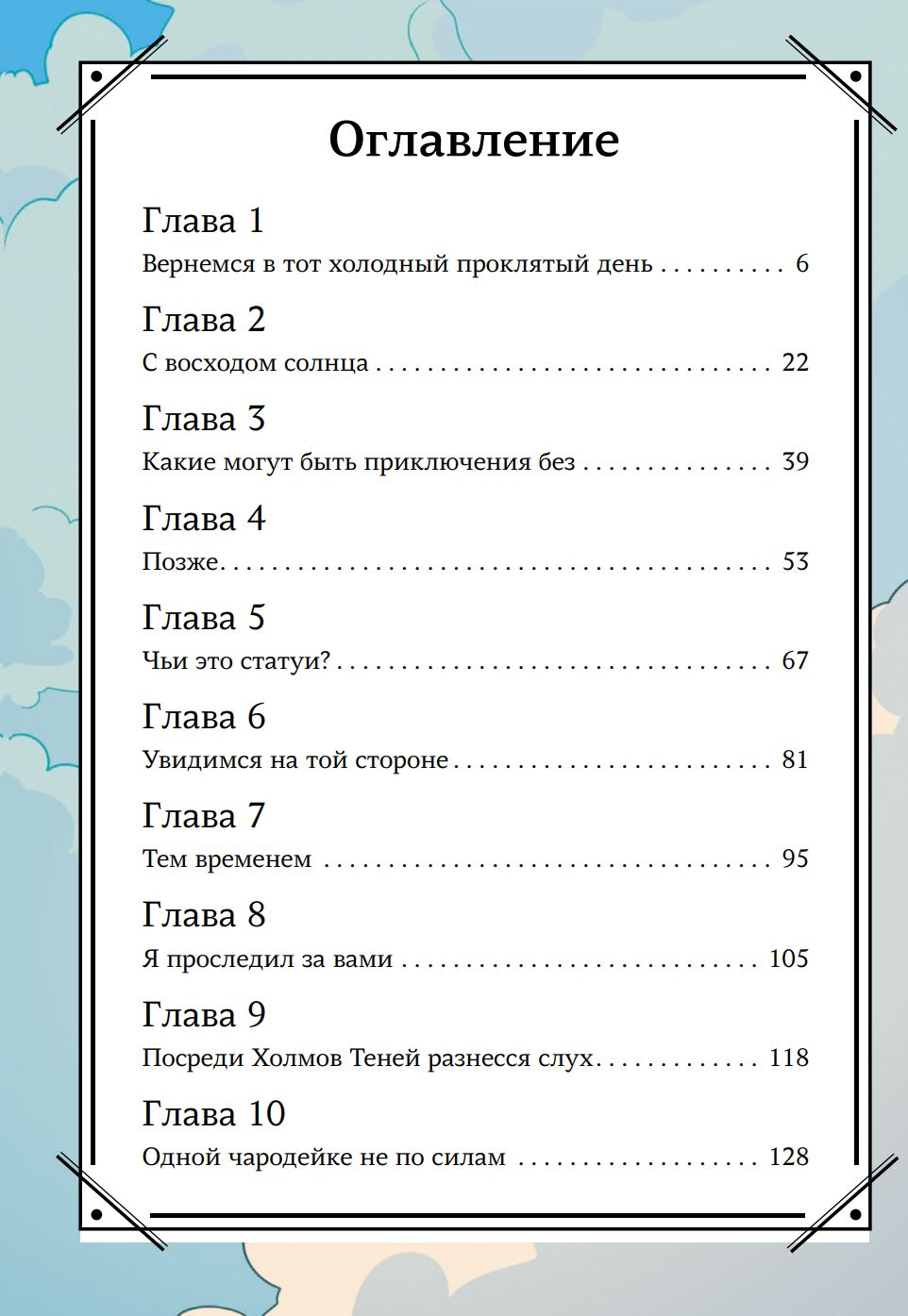 Оглавление

Глава 1
Вернемся в тот холодный проклятый день 6

Глава 2
С восходом солнца 22

Глава 3
Какие могут быть приключения без 39

Глава 4
Позже 53

Глава 5
Чьи это статуи? 67

Глава 6
Увидимся на той стороне 81

Глава 7
Тем временем 95

Глава 8
Я проследил за вами 105

Глава 9
Посреди Холмов Теней разнесся слух 118

Глава 10
Одной чародейке не по силам 128